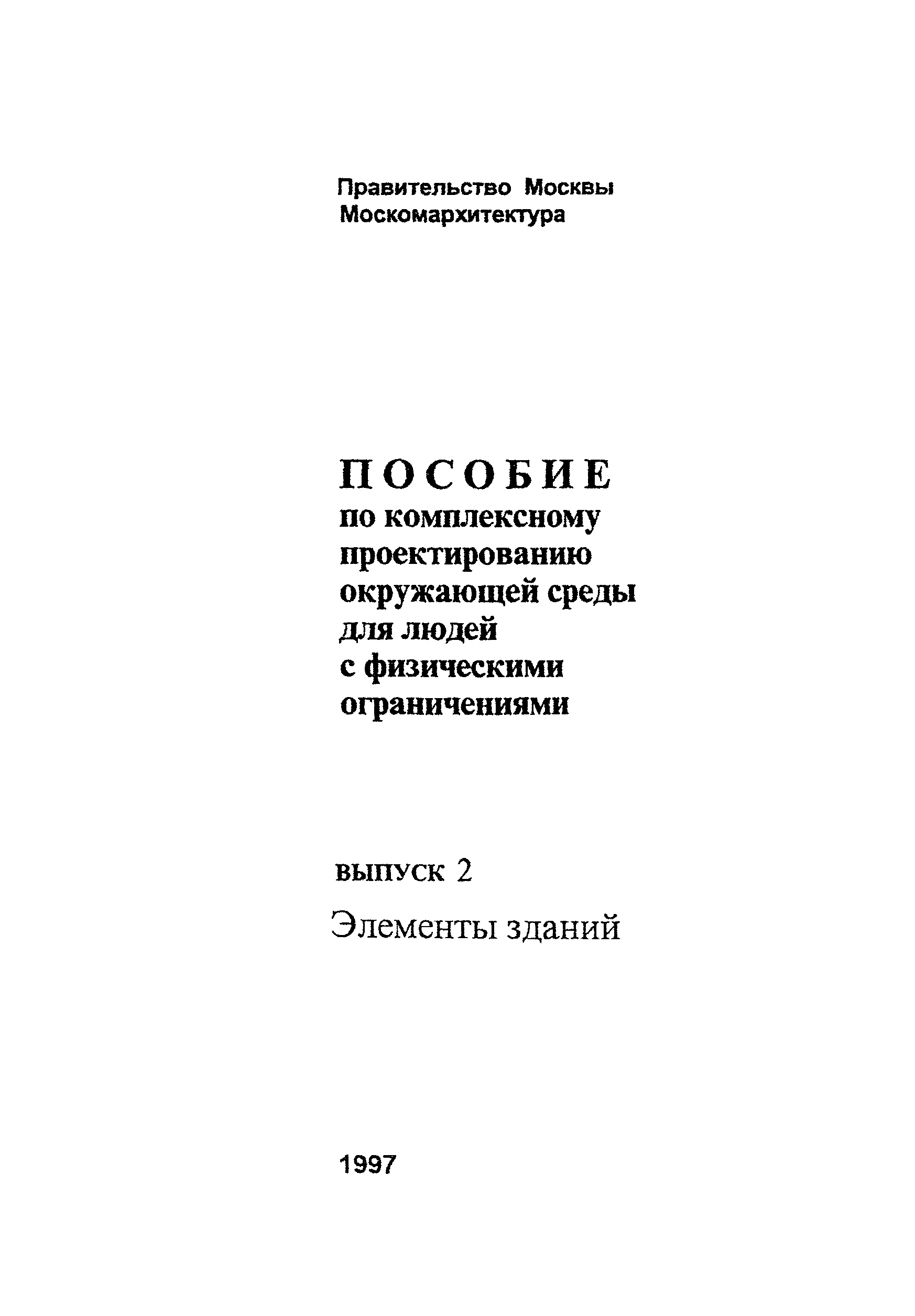 Правительство Москвы
Москомархитектура

ПОСОБИЕ
по комплексному проектированию окружающей среды для людей с физическими ограничениями

выпуск 2
Элементы зданий

1997